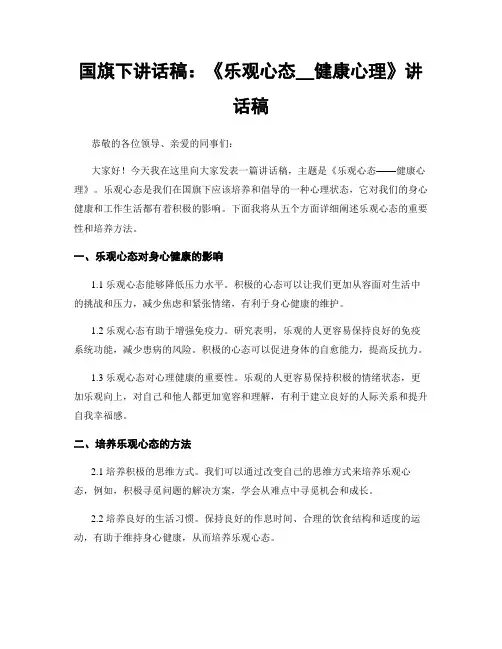 国旗下讲话稿：《乐观心态__健康心理》讲话稿

恭敬的各位领导、亲爱的同事们：

大家好！今天我在这里向大家发表一篇讲话稿，主题是《乐观心态——健康心理》。乐观心态是我们在国旗下应该培养和倡导的一种心理状态，它对我们的身心健康和工作生活都有着积极的影响。下面我将从五个方面详细阐述乐观心态的重要性和培养方法。

一、乐观心态对身心健康的影响

1.1 乐观心态能够降低压力水平。积极的心态可以让我们更加从容面对生活中的挑战和压力，减少焦虑和紧张情绪，有利于身心健康的维护。

1.2 乐观心态有助于增强免疫力。研究表明，乐观的人更容易保持良好的免疫系统功能，减少患病的风险。积极的心态可以促进身体的自愈能力，提高反抗力。

1.3 乐观心态对心理健康的重要性。乐观的人更容易保持积极的情绪状态，更加乐观向上，对自己和他人都更加宽容和理解，有利于建立良好的人际关系和提升自我幸福感。

二、培养乐观心态的方法

2.1 培养积极的思维方式。我们可以通过改变自己的思维方式来培养乐观心态，例如，积极寻觅问题的解决方案，学会从难点中寻觅机会和成长。

2.2 培养良好的生活习惯。保持良好的作息时间、合理的饮食结构和适度的运动，有助于维持身心健康，从而培养乐观心态。